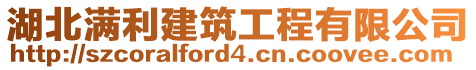 湖北满利建筑工程有限公司
http://szcoralford4.cn.coovee.com